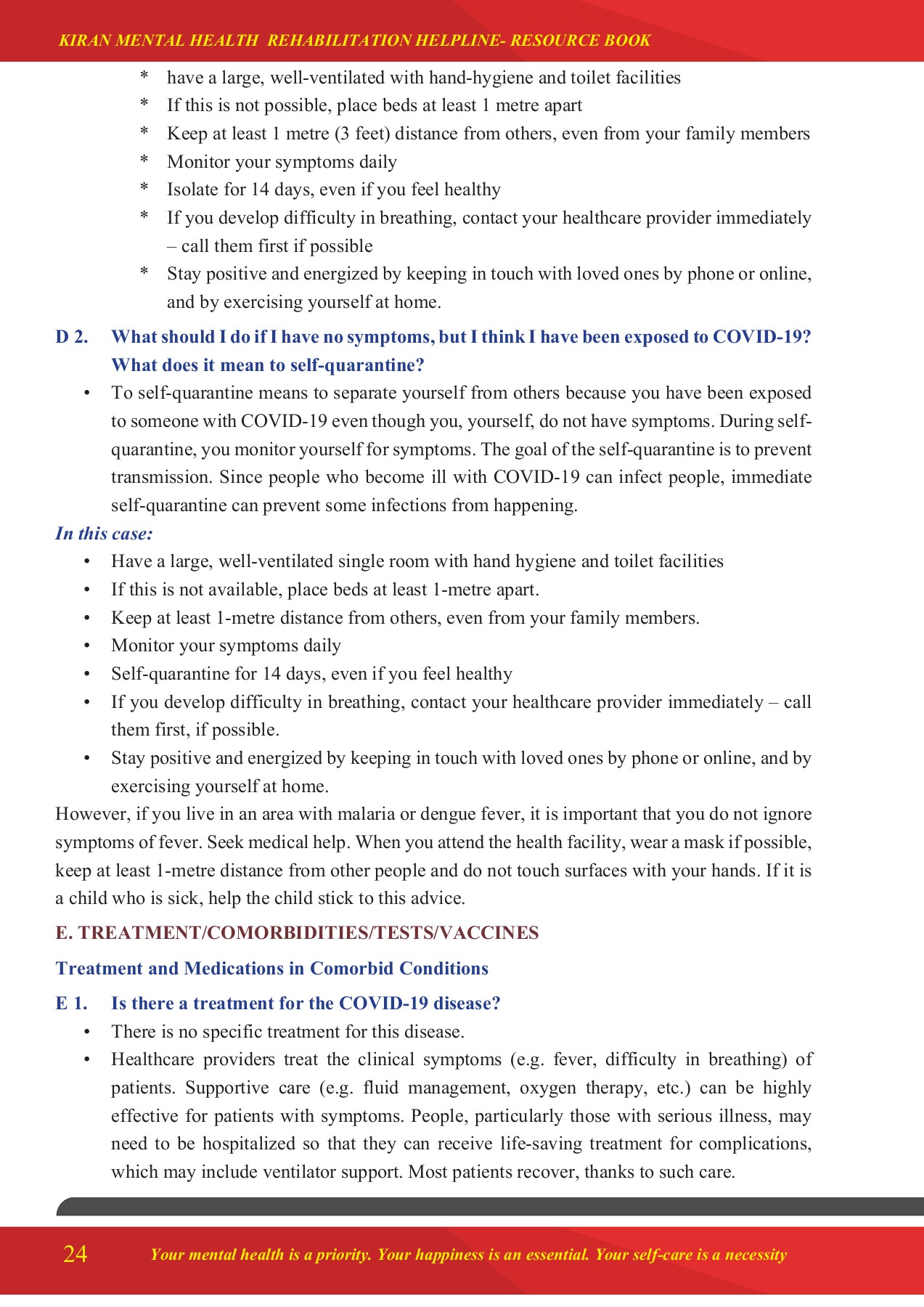 KIRAN MENTAL HEALTH REHABILITATION HELPLINE- RESOURCE BOOK

* have a large, well-ventilated with hand-hygiene and toilet facilities
* If this is not possible, place beds at least 1 metre apart
* Keep at least 1 metre (3 feet) distance from others, even from your family members
* Monitor your symptoms daily
* Isolate for 14 days, even if you feel healthy
* If you develop difficulty in breathing, contact your healthcare provider immediately – call them first if possible
* Stay positive and energized by keeping in touch with loved ones by phone or online, and by exercising yourself at home.

D 2. What should I do if I have no symptoms, but I think I have been exposed to COVID-19? What does it mean to self-quarantine?

• To self-quarantine means to separate yourself from others because you have been exposed to someone with COVID-19 even though you, yourself, do not have symptoms. During self-quarantine, you monitor yourself for symptoms. The goal of the self-quarantine is to prevent transmission. Since people who become ill with COVID-19 can infect people, immediate self-quarantine can prevent some infections from happening.

In this case:

• Have a large, well-ventilated single room with hand hygiene and toilet facilities
• If this is not available, place beds at least 1-metre apart.
• Keep at least 1-metre distance from others, even from your family members.
• Monitor your symptoms daily
• Self-quarantine for 14 days, even if you feel healthy
• If you develop difficulty in breathing, contact your healthcare provider immediately – call them first, if possible.
• Stay positive and energized by keeping in touch with loved ones by phone or online, and by exercising yourself at home.

However, if you live in an area with malaria or dengue fever, it is important that you do not ignore symptoms of fever. Seek medical help. When you attend the health facility, wear a mask if possible, keep at least 1-metre distance from other people and do not touch surfaces with your hands. If it is a child who is sick, help the child stick to this advice.

E. TREATMENT/COMORBIDITIES/TESTS/VACCINES

Treatment and Medications in Comorbid Conditions

E 1. Is there a treatment for the COVID-19 disease?

• There is no specific treatment for this disease.
• Healthcare providers treat the clinical symptoms (e.g. fever, difficulty in breathing) of patients. Supportive care (e.g. fluid management, oxygen therapy, etc.) can be highly effective for patients with symptoms. People, particularly those with serious illness, may need to be hospitalized so that they can receive life-saving treatment for complications, which may include ventilator support. Most patients recover, thanks to such care.

24 Your mental health is a priority. Your happiness is an essential. Your self-care is a necessity